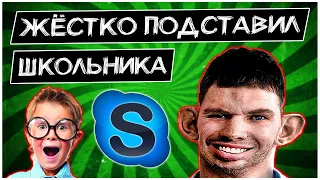 ЖЁСТКО ПОДСТАВИЛ
ШКОЛЬНИКА

S